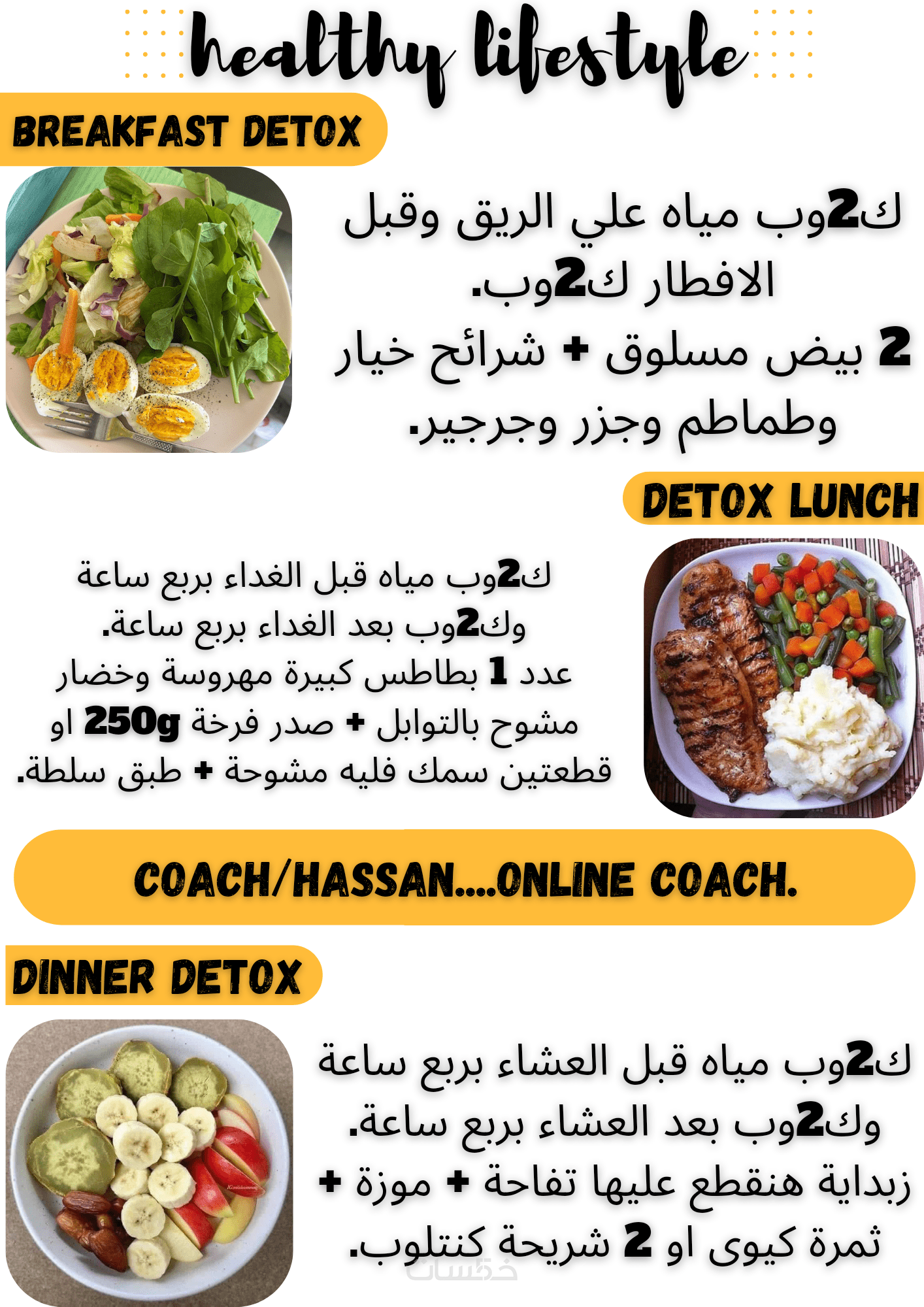 healthy lifestyle

BREAKFAST DETOX

ك2وب مياه علي الريق وقبل الافطار ك2وب.
2 بيض مسلوق + شرائح خيار وطماطم وجزر وجرجير.

DETOX LUNCH

ك2وب مياه قبل الغداء بربع ساعة وك2وب بعد الغداء بربع ساعة.
عدد 1 بطاطس كبيرة مهروسة وخضار مشوح بالتوابل + صدر فرخة 250g او قطعتين سمك فليه مشوحة + طبق سلطة.

COACH/HASSAN....ONLINE COACH.

DINNER DETOX

ك2وب مياه قبل العشاء بربع ساعة وك2وب بعد العشاء بربع ساعة.
زبداية هنقطع عليها تفاحة + موزة + ثمرة كيوى او 2 شريحة كنتلوب.

خمسات